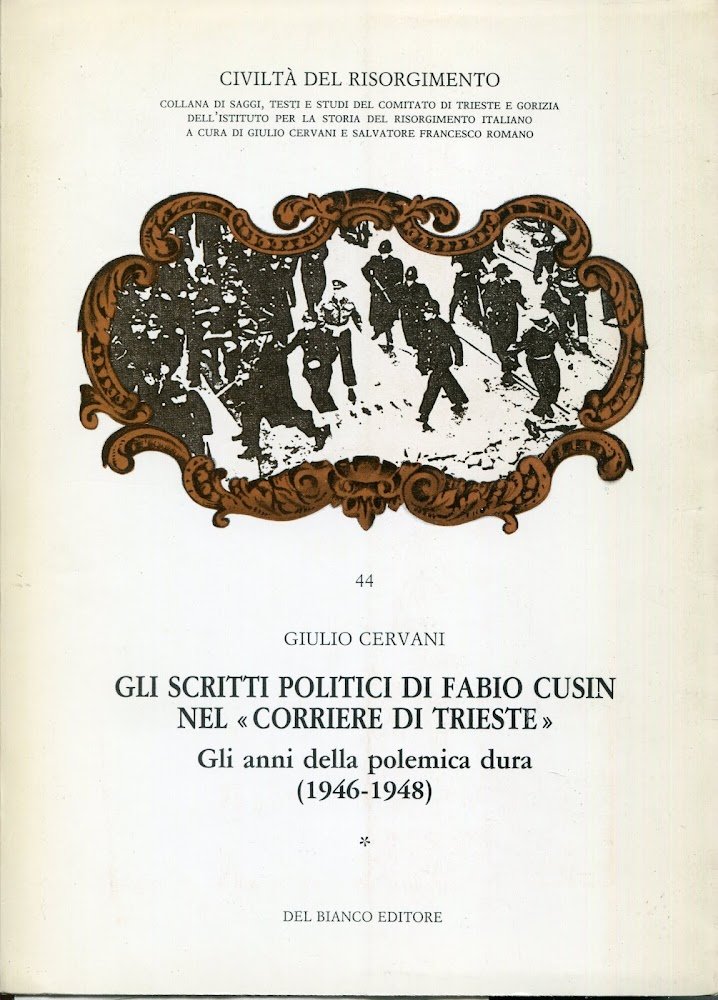 CIVILTÀ DEL RISORGIMENTO

COLLANA DI SAGGI, TESTI E STUDI DEL COMITATO DI TRIESTE E GORIZIA
DELL'ISTITUTO PER LA STORIA DEL RISORGIMENTO ITALIANO
A CURA DI GIULIO CERVANI E SALVATORE FRANCESCO ROMANO

44

GIULIO CERVANI

GLI SCRITTI POLITICI DI FABIO CUSIN
NEL «CORRIERE DI TRIESTE»

Gli anni della polemica dura
(1946-1948)

*

DEL BIANCO EDITORE